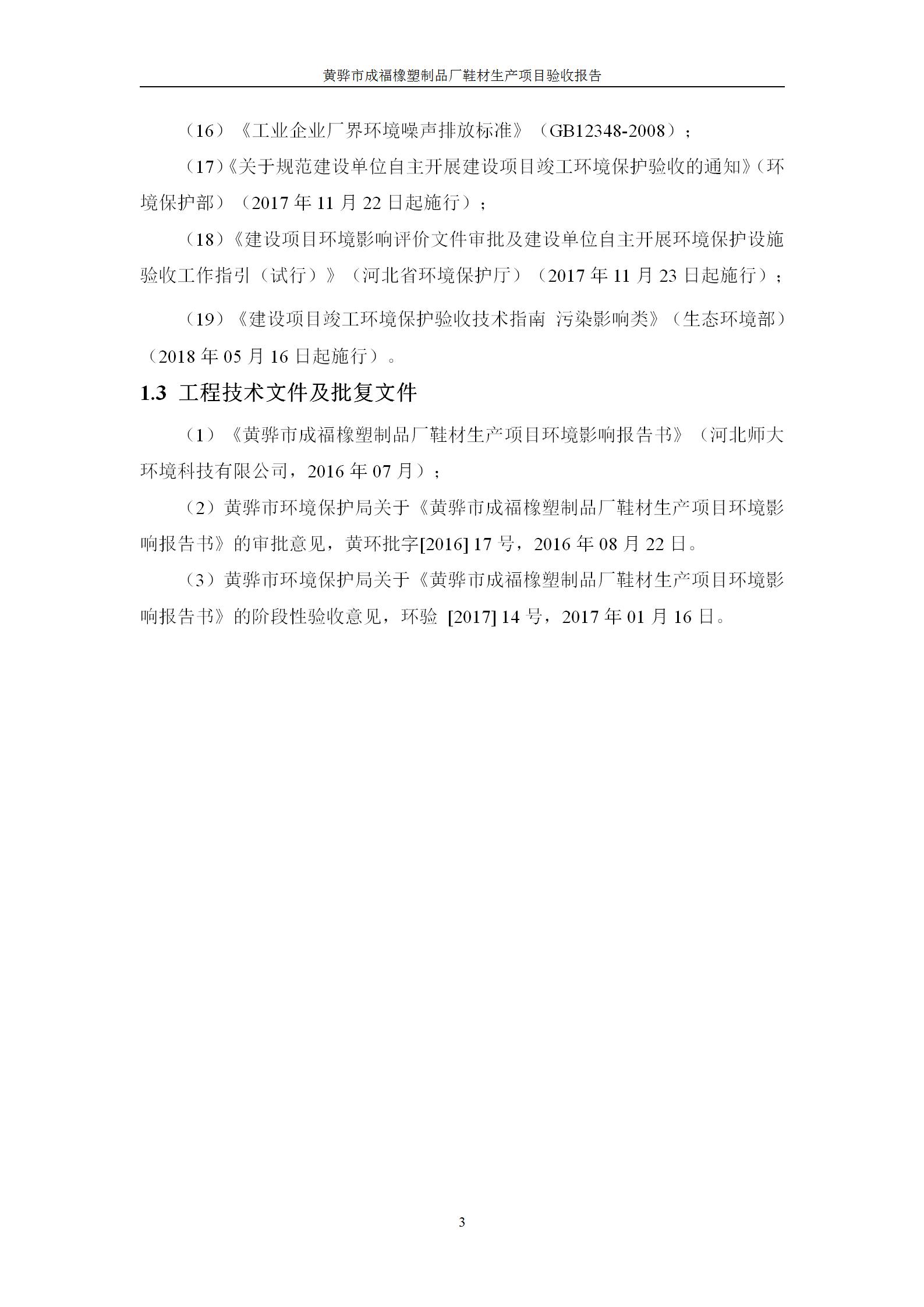 黄骅市成福橡塑制品厂鞋材生产项目验收报告

（16）《工业企业厂界环境噪声排放标准》（GB12348-2008）；

（17）《关于规范建设单位自主开展建设项目竣工环境保护验收的通知》（环境保护部）（2017 年 11 月 22 日起施行）；

（18）《建设项目环境影响评价文件审批及建设单位自主开展环境保护设施验收工作指引（试行）》（河北省环境保护厅）（2017 年 11 月 23 日起施行）；

（19）《建设项目竣工环境保护验收技术指南 污染影响类》（生态环境部）（2018 年 05 月 16 日起施行）。

1.3 工程技术文件及批复文件

（1）《黄骅市成福橡塑制品厂鞋材生产项目环境影响报告书》（河北师大环境科技有限公司，2016 年 07 月）；

（2）黄骅市环境保护局关于《黄骅市成福橡塑制品厂鞋材生产项目环境影响报告书》的审批意见，黄环批字[2016] 17 号，2016 年 08 月 22 日。

（3）黄骅市环境保护局关于《黄骅市成福橡塑制品厂鞋材生产项目环境影响报告书》的阶段性验收意见，环验 [2017] 14 号，2017 年 01 月 16 日。

3